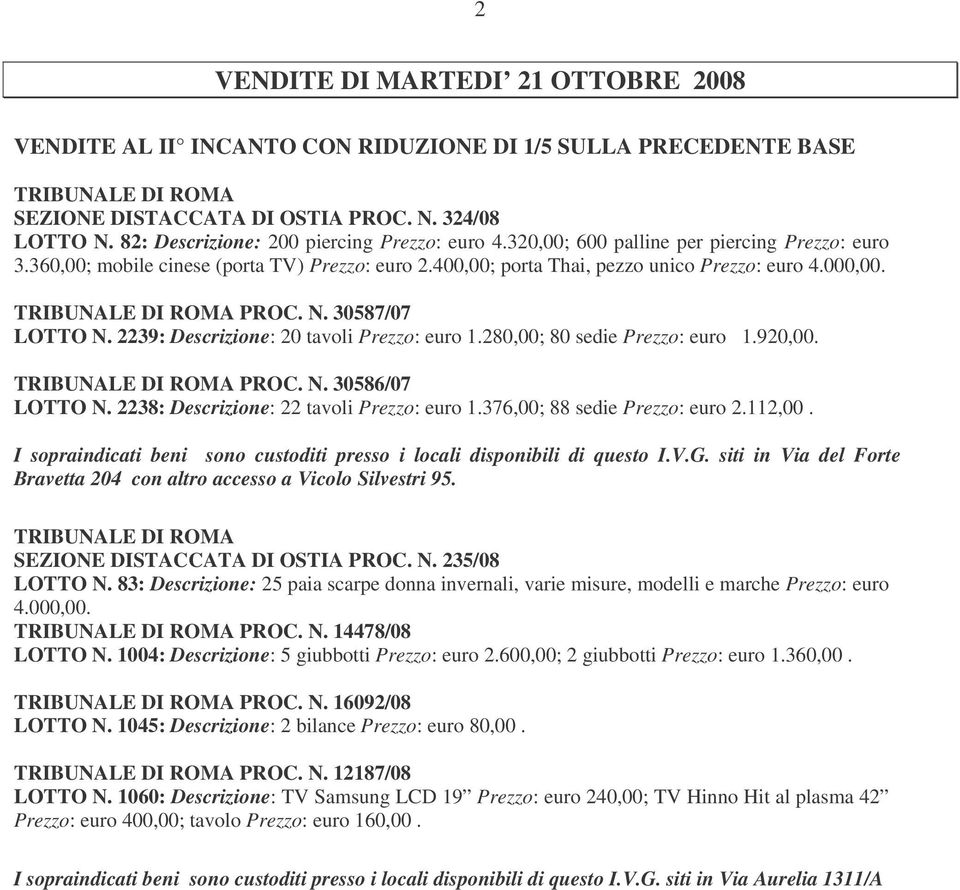 2

VENDITE DI MARTEDI’ 21 OTTOBRE 2008

VENDITE AL II° INCANTO CON RIDUZIONE DI 1/5 SULLA PRECEDENTE BASE

TRIBUNALE DI ROMA
SEZIONE DISTACCATA DI OSTIA PROC. N. 324/08
LOTTO N. 82: Descrizione: 200 piercing Prezzo: euro 4.320,00; 600 palline per piercing Prezzo: euro 3.360,00; mobile cinese (porta TV) Prezzo: euro 2.400,00; porta Thai, pezzo unico Prezzo: euro 4.000,00.

TRIBUNALE DI ROMA PROC. N. 30587/07
LOTTO N. 2239: Descrizione: 20 tavoli Prezzo: euro 1.280,00; 80 sedie Prezzo: euro 1.920,00.

TRIBUNALE DI ROMA PROC. N. 30586/07
LOTTO N. 2238: Descrizione: 22 tavoli Prezzo: euro 1.376,00; 88 sedie Prezzo: euro 2.112,00 .

I sopraindicati beni sono custoditi presso i locali disponibili di questo I.V.G. siti in Via del Forte Bravetta 204 con altro accesso a Vicolo Silvestri 95.

TRIBUNALE DI ROMA
SEZIONE DISTACCATA DI OSTIA PROC. N. 235/08
LOTTO N. 83: Descrizione: 25 paia scarpe donna invernali, varie misure, modelli e marche Prezzo: euro 4.000,00.
TRIBUNALE DI ROMA PROC. N. 14478/08
LOTTO N. 1004: Descrizione: 5 giubbotti Prezzo: euro 2.600,00; 2 giubbotti Prezzo: euro 1.360,00 .

TRIBUNALE DI ROMA PROC. N. 16092/08
LOTTO N. 1045: Descrizione: 2 bilance Prezzo: euro 80,00 .

TRIBUNALE DI ROMA PROC. N. 12187/08
LOTTO N. 1060: Descrizione: TV Samsung LCD 19” Prezzo: euro 240,00; TV Hinno Hit al plasma 42” Prezzo: euro 400,00; tavolo Prezzo: euro 160,00 .

I sopraindicati beni sono custoditi presso i locali disponibili di questo I.V.G. siti in Via Aurelia 1311/A